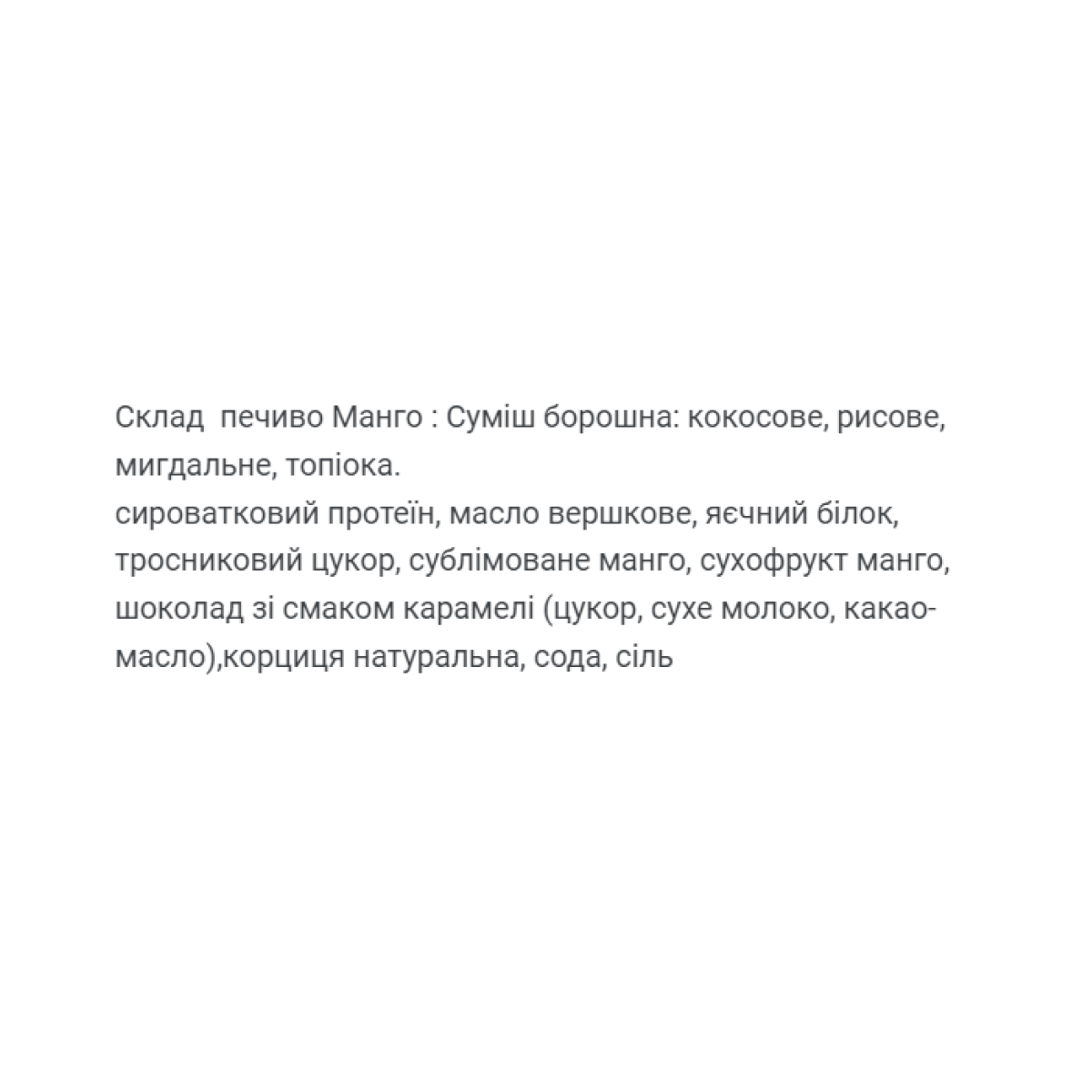 Склад  печиво Манго : Суміш борошна: кокосове, рисове, мигдальне, топіока.
сироватковий протеїн, масло вершкове, яєчний білок, тросниковий цукор, сублімоване манго, сухофрукт манго, шоколад зі смаком карамелі (цукор, сухе молоко, какао-масло),корциця натуральна, сода, сіль